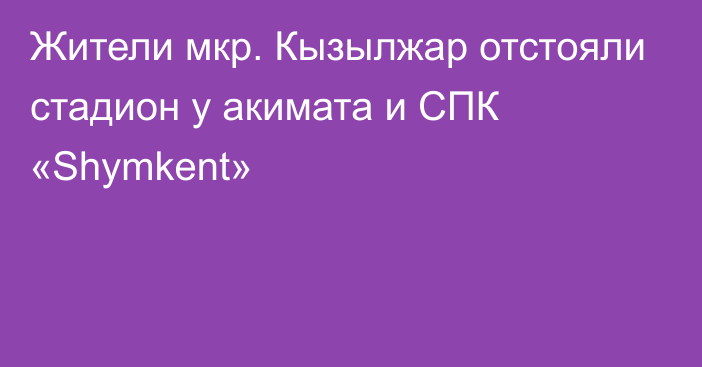 Жители мкр. Кызылжар отстояли стадион у акимата и СПК «Shymkent»